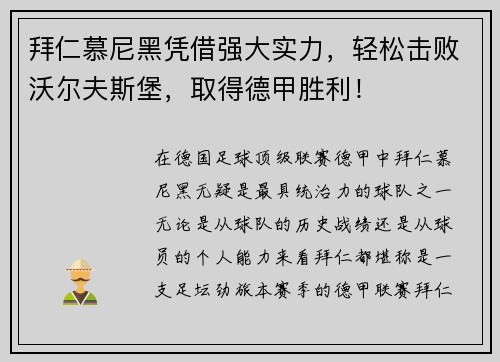 拜仁慕尼黑凭借强大实力，轻松击败沃尔夫斯堡，取得德甲胜利！

在德国足球顶级联赛德甲中拜仁慕尼黑无疑是最具统治力的球队之一无论是从球队的历史战绩还是从球员的个人能力来看拜仁都堪称是一支足坛劲旅本赛季的德甲联赛拜仁